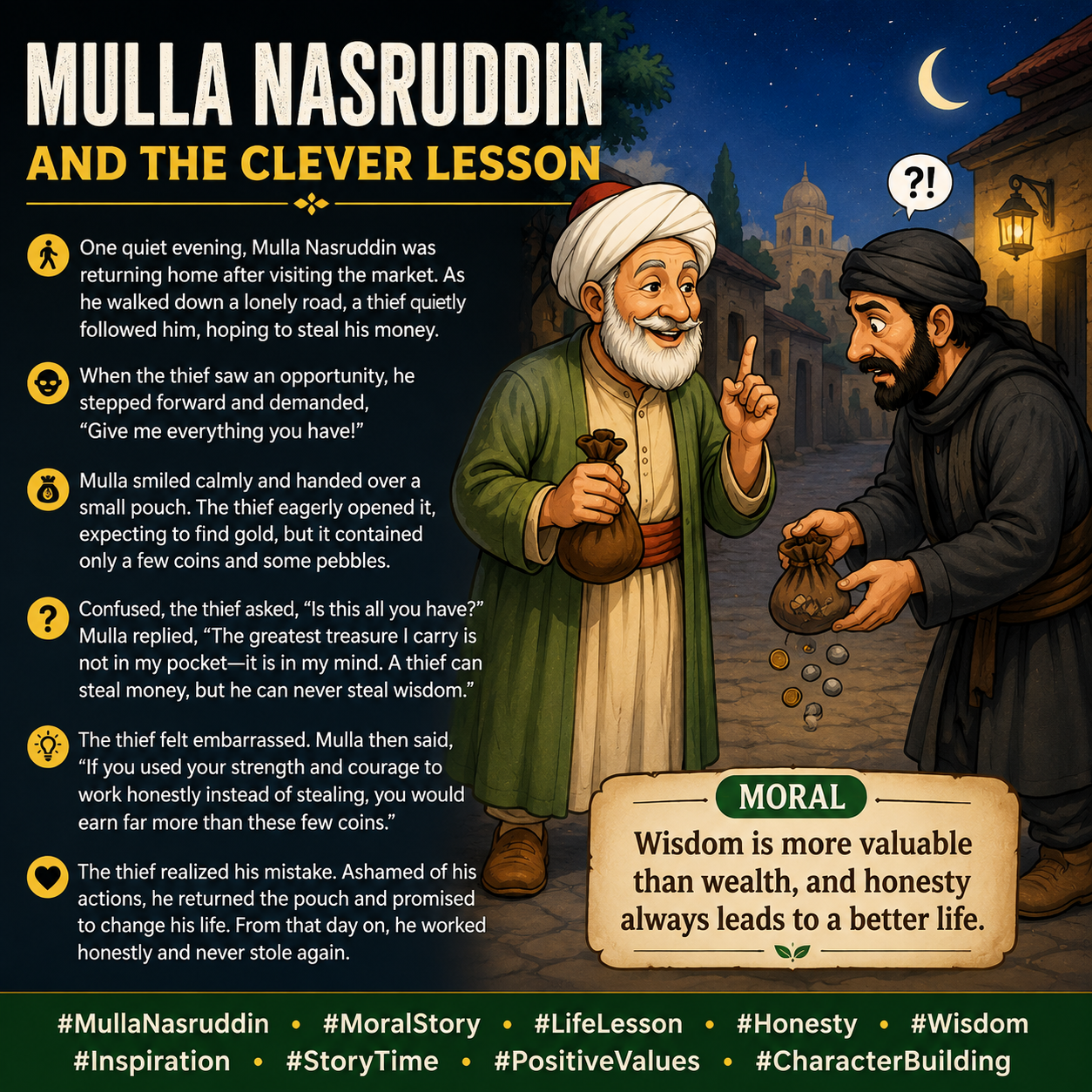 MULLA NASRUDDIN
AND THE CLEVER LESSON

One quiet evening, Mulla Nasruddin was returning home after visiting the market. As he walked down a lonely road, a thief quietly followed him, hoping to steal his money.

When the thief saw an opportunity, he stepped forward and demanded, "Give me everything you have!"

Mulla smiled calmly and handed over a small pouch. The thief eagerly opened it, expecting to find gold, but it contained only a few coins and some pebbles.

Confused, the thief asked, "Is this all you have?" Mulla replied, "The greatest treasure I carry is not in my pocket—it is in my mind. A thief can steal money, but he can never steal wisdom."

The thief felt embarrassed. Mulla then said, "If you used your strength and courage to work honestly instead of stealing, you would earn far more than these few coins."

The thief realized his mistake. Ashamed of his actions, he returned the pouch and promised to change his life. From that day on, he worked honestly and never stole again.

?!

MORAL
Wisdom is more valuable than wealth, and honesty always leads to a better life.

#MullaNasruddin • #MoralStory • #LifeLesson • #Honesty • #Wisdom
#Inspiration • #StoryTime • #PositiveValues • #CharacterBuilding